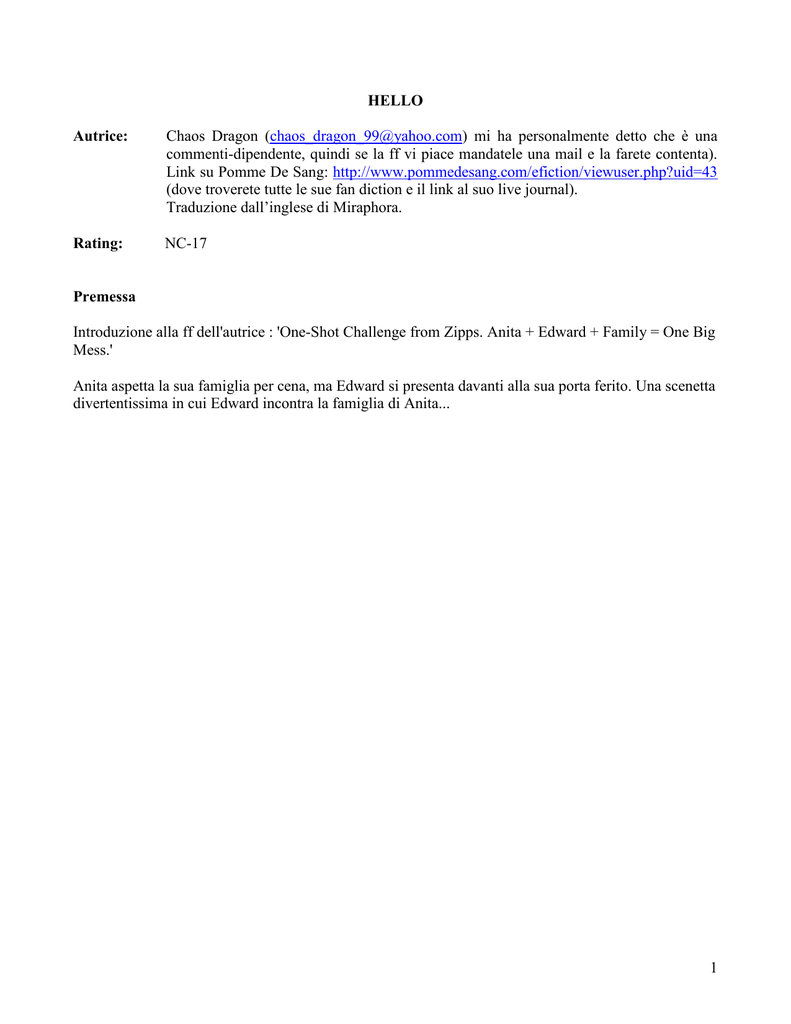 HELLO

Autrice: Chaos Dragon (chaos_dragon_99@yahoo.com) mi ha personalmente detto che è una commenti-dipendente, quindi se la ff vi piace mandatele una mail e la farete contenta). Link su Pomme De Sang: http://www.pommedesang.com/efiction/viewuser.php?uid=43 (dove troverete tutte le sue fan diction e il link al suo live journal). Traduzione dall'inglese di Miraphora.

Rating: NC-17

Premessa

Introduzione alla ff dell'autrice : 'One-Shot Challenge from Zipps. Anita + Edward + Family = One Big Mess.'

Anita aspetta la sua famiglia per cena, ma Edward si presenta davanti alla sua porta ferito. Una scenetta divertentissima in cui Edward incontra la famiglia di Anita...

1